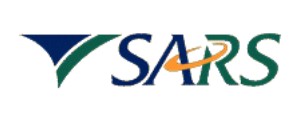 SARS